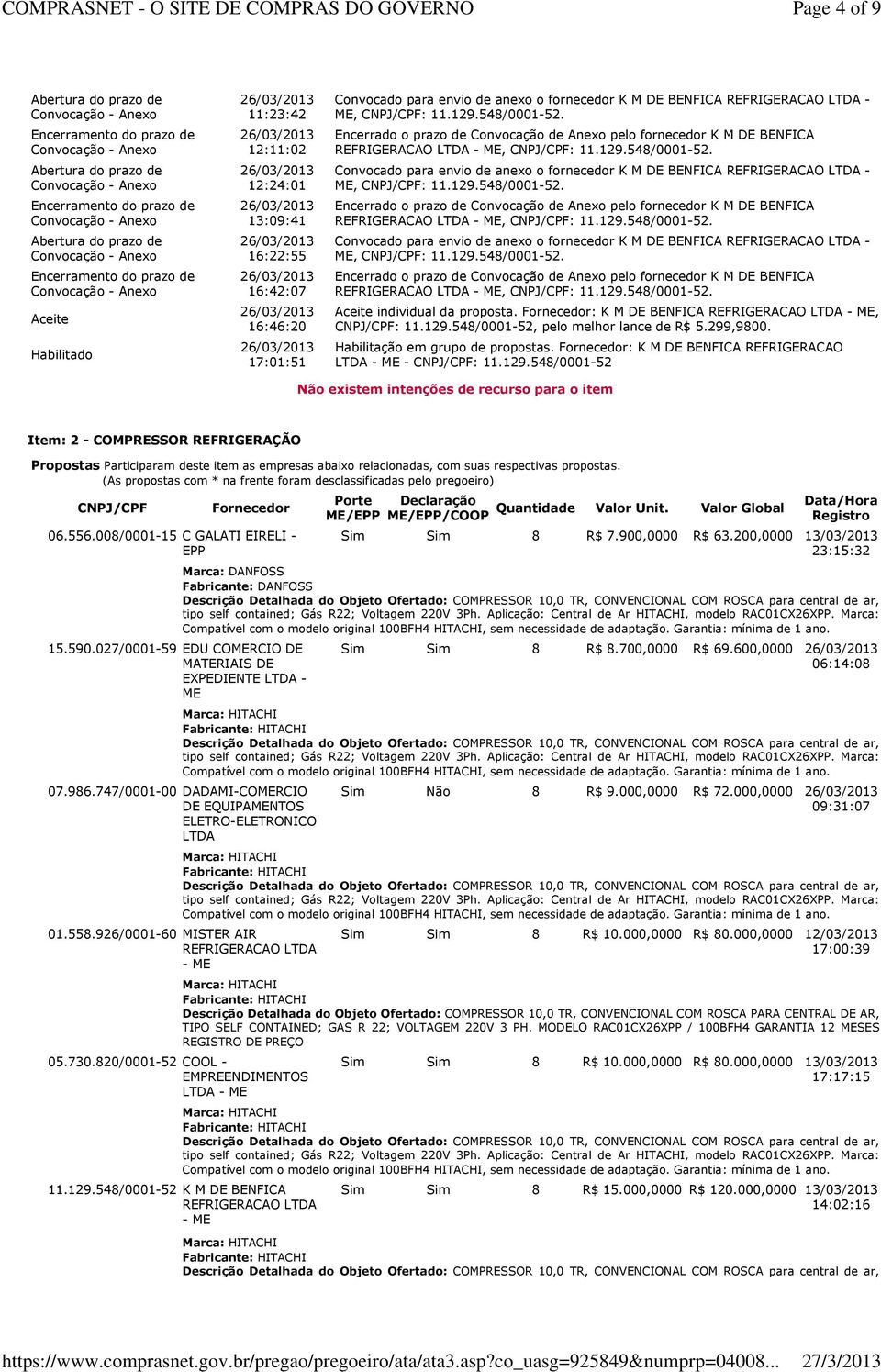 COMPRASNET - O SITE DE COMPRAS DO GOVERNO Page 4 of 9

| | | |
|---|---|---|
| Abertura do prazo de Convocação - Anexo | 26/03/2013 11:23:42 | Convocado para envio de anexo o fornecedor K M DE BENFICA REFRIGERACAO LTDA - ME, CNPJ/CPF: 11.129.548/0001-52. |
| Encerramento do prazo de Convocação - Anexo | 26/03/2013 12:11:02 | Encerrado o prazo de Convocação de Anexo pelo fornecedor K M DE BENFICA REFRIGERACAO LTDA - ME, CNPJ/CPF: 11.129.548/0001-52. |
| Abertura do prazo de Convocação - Anexo | 26/03/2013 12:24:01 | Convocado para envio de anexo o fornecedor K M DE BENFICA REFRIGERACAO LTDA - ME, CNPJ/CPF: 11.129.548/0001-52. |
| Encerramento do prazo de Convocação - Anexo | 26/03/2013 13:09:41 | Encerrado o prazo de Convocação de Anexo pelo fornecedor K M DE BENFICA REFRIGERACAO LTDA - ME, CNPJ/CPF: 11.129.548/0001-52. |
| Abertura do prazo de Convocação - Anexo | 26/03/2013 16:22:55 | Convocado para envio de anexo o fornecedor K M DE BENFICA REFRIGERACAO LTDA - ME, CNPJ/CPF: 11.129.548/0001-52. |
| Encerramento do prazo de Convocação - Anexo | 26/03/2013 16:42:07 | Encerrado o prazo de Convocação de Anexo pelo fornecedor K M DE BENFICA REFRIGERACAO LTDA - ME, CNPJ/CPF: 11.129.548/0001-52. |
| Aceite | 26/03/2013 16:46:20 | Aceite individual da proposta. Fornecedor: K M DE BENFICA REFRIGERACAO LTDA - ME, CNPJ/CPF: 11.129.548/0001-52, pelo melhor lance de R$ 5.299,9800. |
| Habilitado | 26/03/2013 17:01:51 | Habilitação em grupo de propostas. Fornecedor: K M DE BENFICA REFRIGERACAO LTDA - ME - CNPJ/CPF: 11.129.548/0001-52 |

Não existem intenções de recurso para o item

Item: 2 - COMPRESSOR REFRIGERAÇÃO

Propostas Participaram deste item as empresas abaixo relacionadas, com suas respectivas propostas.
(As propostas com * na frente foram desclassificadas pelo pregoeiro)

| CNPJ/CPF | Fornecedor | Porte ME/EPP | Declaração ME/EPP/COOP | Quantidade | Valor Unit. | Valor Global | Data/Hora Registro |
|---|---|---|---|---|---|---|---|
| 06.556.008/0001-15 | C GALATI EIRELI - EPP | Sim | Sim | 8 | R$ 7.900,0000 | R$ 63.200,0000 | 13/03/2013 23:15:32 |

Marca: DANFOSS
Fabricante: DANFOSS
Descrição Detalhada do Objeto Ofertado: COMPRESSOR 10,0 TR, CONVENCIONAL COM ROSCA para central de ar, tipo self contained; Gás R22; Voltagem 220V 3Ph. Aplicação: Central de Ar HITACHI, modelo RAC01CX26XPP. Marca: Compatível com o modelo original 100BFH4 HITACHI, sem necessidade de adaptação. Garantia: mínima de 1 ano.

| | | | | | | | |
|---|---|---|---|---|---|---|---|
| 15.590.027/0001-59 | EDU COMERCIO DE MATERIAIS DE EXPEDIENTE LTDA - ME | Sim | Sim | 8 | R$ 8.700,0000 | R$ 69.600,0000 | 26/03/2013 06:14:08 |

Marca: HITACHI
Fabricante: HITACHI
Descrição Detalhada do Objeto Ofertado: COMPRESSOR 10,0 TR, CONVENCIONAL COM ROSCA para central de ar, tipo self contained; Gás R22; Voltagem 220V 3Ph. Aplicação: Central de Ar HITACHI, modelo RAC01CX26XPP. Marca: Compatível com o modelo original 100BFH4 HITACHI, sem necessidade de adaptação. Garantia: mínima de 1 ano.

| | | | | | | | |
|---|---|---|---|---|---|---|---|
| 07.986.747/0001-00 | DADAMI-COMERCIO DE EQUIPAMENTOS ELETRO-ELETRONICO LTDA | Sim | Não | 8 | R$ 9.000,0000 | R$ 72.000,0000 | 26/03/2013 09:31:07 |

Marca: HITACHI
Fabricante: HITACHI
Descrição Detalhada do Objeto Ofertado: COMPRESSOR 10,0 TR, CONVENCIONAL COM ROSCA para central de ar, tipo self contained; Gás R22; Voltagem 220V 3Ph. Aplicação: Central de Ar HITACHI, modelo RAC01CX26XPP. Marca: Compatível com o modelo original 100BFH4 HITACHI, sem necessidade de adaptação. Garantia: mínima de 1 ano.

| | | | | | | | |
|---|---|---|---|---|---|---|---|
| 01.558.926/0001-60 | MISTER AIR REFRIGERACAO LTDA - ME | Sim | Sim | 8 | R$ 10.000,0000 | R$ 80.000,0000 | 12/03/2013 17:00:39 |

Marca: HITACHI
Fabricante: HITACHI
Descrição Detalhada do Objeto Ofertado: COMPRESSOR 10,0 TR, CONVENCIONAL COM ROSCA PARA CENTRAL DE AR, TIPO SELF CONTAINED; GAS R 22; VOLTAGEM 220V 3 PH. MODELO RAC01CX26XPP / 100BFH4 GARANTIA 12 MESES REGISTRO DE PREÇO

| | | | | | | | |
|---|---|---|---|---|---|---|---|
| 05.730.820/0001-52 | COOL - EMPREENDIMENTOS LTDA - ME | Sim | Sim | 8 | R$ 10.000,0000 | R$ 80.000,0000 | 13/03/2013 17:17:15 |

Marca: HITACHI
Fabricante: HITACHI
Descrição Detalhada do Objeto Ofertado: COMPRESSOR 10,0 TR, CONVENCIONAL COM ROSCA para central de ar, tipo self contained; Gás R22; Voltagem 220V 3Ph. Aplicação: Central de Ar HITACHI, modelo RAC01CX26XPP. Marca: Compatível com o modelo original 100BFH4 HITACHI, sem necessidade de adaptação. Garantia: mínima de 1 ano.

| | | | | | | | |
|---|---|---|---|---|---|---|---|
| 11.129.548/0001-52 | K M DE BENFICA REFRIGERACAO LTDA - ME | Sim | Sim | 8 | R$ 15.000,0000 | R$ 120.000,0000 | 13/03/2013 14:02:16 |

Marca: HITACHI
Fabricante: HITACHI
Descrição Detalhada do Objeto Ofertado: COMPRESSOR 10,0 TR, CONVENCIONAL COM ROSCA para central de ar,

https://www.comprasnet.gov.br/pregao/pregoeiro/ata/ata3.asp?co_uasg=925849&numprp=04008... 27/3/2013